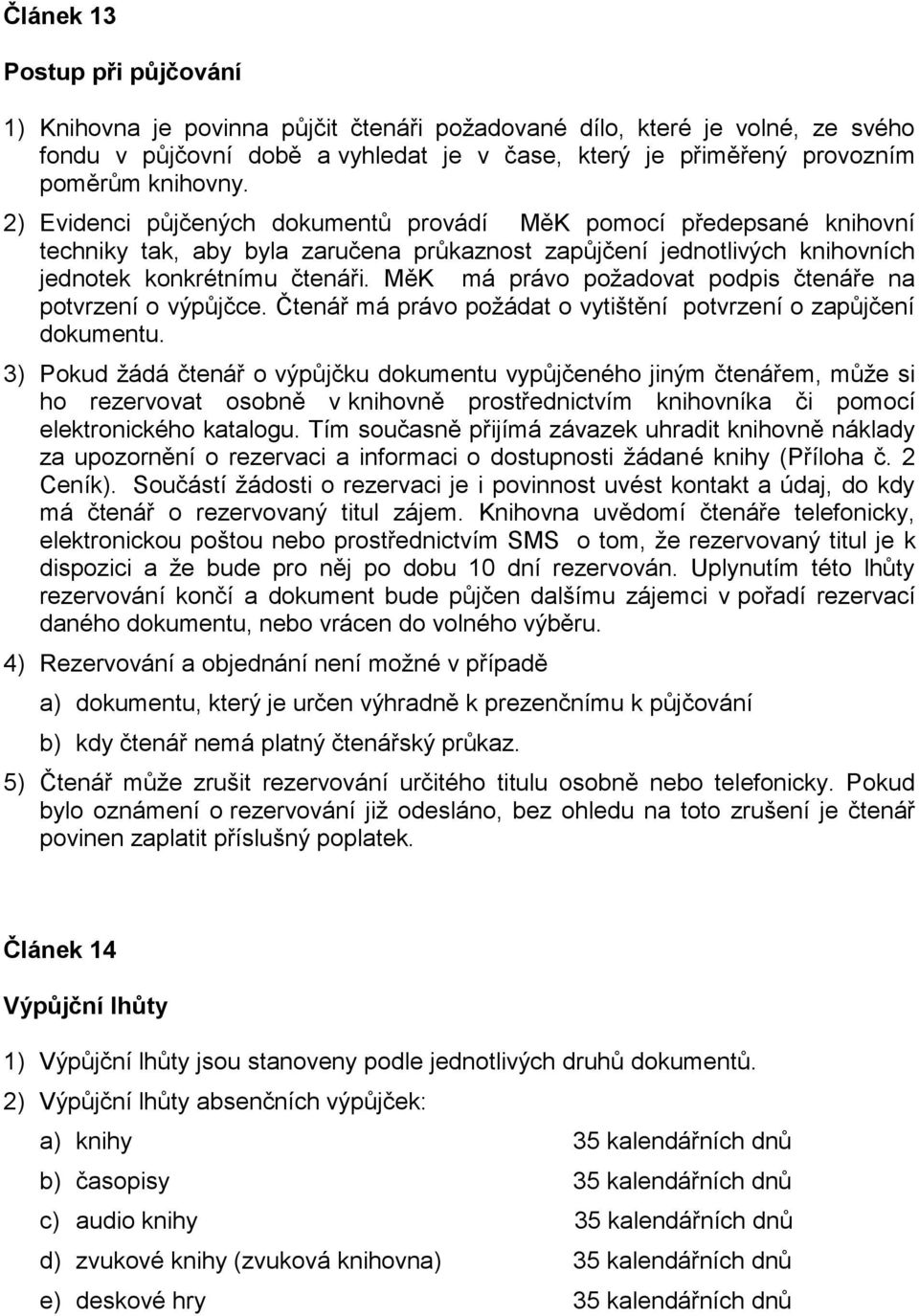 Článek 13

Postup při půjčování

1) Knihovna je povinna půjčit čtenáři požadované dílo, které je volné, ze svého fondu v půjčovní době a vyhledat je v čase, který je přiměřený provozním poměrům knihovny.

2) Evidenci půjčených dokumentů provádí MěK pomocí předepsané knihovní techniky tak, aby byla zaručena průkaznost zapůjčení jednotlivých knihovních jednotek konkrétnímu čtenáři. MěK má právo požadovat podpis čtenáře na potvrzení o výpůjčce. Čtenář má právo požádat o vytištění potvrzení o zapůjčení dokumentu.

3) Pokud žádá čtenář o výpůjčku dokumentu vypůjčeného jiným čtenářem, může si ho rezervovat osobně v knihovně prostřednictvím knihovníka či pomocí elektronického katalogu. Tím současně přijímá závazek uhradit knihovně náklady za upozornění o rezervaci a informaci o dostupnosti žádané knihy (Příloha č. 2 Ceník). Součástí žádosti o rezervaci je i povinnost uvést kontakt a údaj, do kdy má čtenář o rezervovaný titul zájem. Knihovna uvědomí čtenáře telefonicky, elektronickou poštou nebo prostřednictvím SMS o tom, že rezervovaný titul je k dispozici a že bude pro něj po dobu 10 dní rezervován. Uplynutím této lhůty rezervování končí a dokument bude půjčen dalšímu zájemci v pořadí rezervací daného dokumentu, nebo vrácen do volného výběru.

4) Rezervování a objednání není možné v případě

a) dokumentu, který je určen výhradně k prezenčnímu k půjčování

b) kdy čtenář nemá platný čtenářský průkaz.

5) Čtenář může zrušit rezervování určitého titulu osobně nebo telefonicky. Pokud bylo oznámení o rezervování již odesláno, bez ohledu na toto zrušení je čtenář povinen zaplatit příslušný poplatek.

Článek 14

Výpůjční lhůty

1) Výpůjční lhůty jsou stanoveny podle jednotlivých druhů dokumentů.

2) Výpůjční lhůty absenčních výpůjček:

a) knihy 35 kalendářních dnů

b) časopisy 35 kalendářních dnů

c) audio knihy 35 kalendářních dnů

d) zvukové knihy (zvuková knihovna) 35 kalendářních dnů

e) deskové hry 35 kalendářních dnů